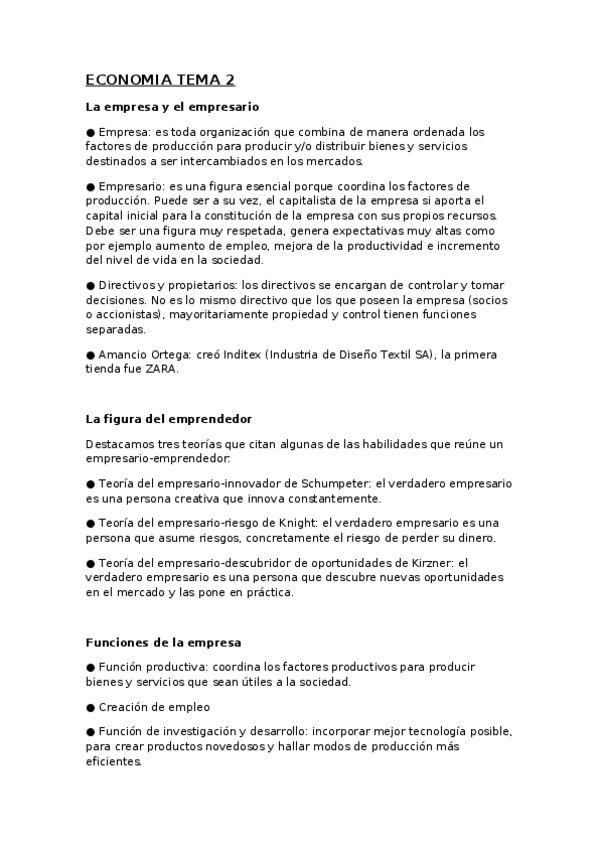 ECONOMIA TEMA 2

La empresa y el empresario

● Empresa: es toda organización que combina de manera ordenada los factores de producción para producir y/o distribuir bienes y servicios destinados a ser intercambiados en los mercados.

● Empresario: es una figura esencial porque coordina los factores de producción. Puede ser a su vez, el capitalista de la empresa si aporta el capital inicial para la constitución de la empresa con sus propios recursos. Debe ser una figura muy respetada, genera expectativas muy altas como por ejemplo aumento de empleo, mejora de la productividad e incremento del nivel de vida en la sociedad.

● Directivos y propietarios: los directivos se encargan de controlar y tomar decisiones. No es lo mismo directivo que los que poseen la empresa (socios o accionistas), mayoritariamente propiedad y control tienen funciones separadas.

● Amancio Ortega: creó Inditex (Industria de Diseño Textil SA), la primera tienda fue ZARA.

La figura del emprendedor

Destacamos tres teorías que citan algunas de las habilidades que reúne un empresario-emprendedor:

● Teoría del empresario-innovador de Schumpeter: el verdadero empresario es una persona creativa que innova constantemente.

● Teoría del empresario-riesgo de Knight: el verdadero empresario es una persona que asume riesgos, concretamente el riesgo de perder su dinero.

● Teoría del empresario-descubridor de oportunidades de Kirzner: el verdadero empresario es una persona que descubre nuevas oportunidades en el mercado y las pone en práctica.

Funciones de la empresa

● Función productiva: coordina los factores productivos para producir bienes y servicios que sean útiles a la sociedad.

● Creación de empleo

● Función de investigación y desarrollo: incorporar mejor tecnología posible, para crear productos novedosos y hallar modos de producción más eficientes.